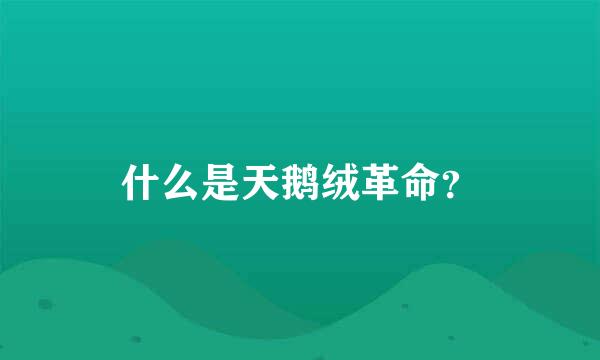 什么是天鹅绒革命？